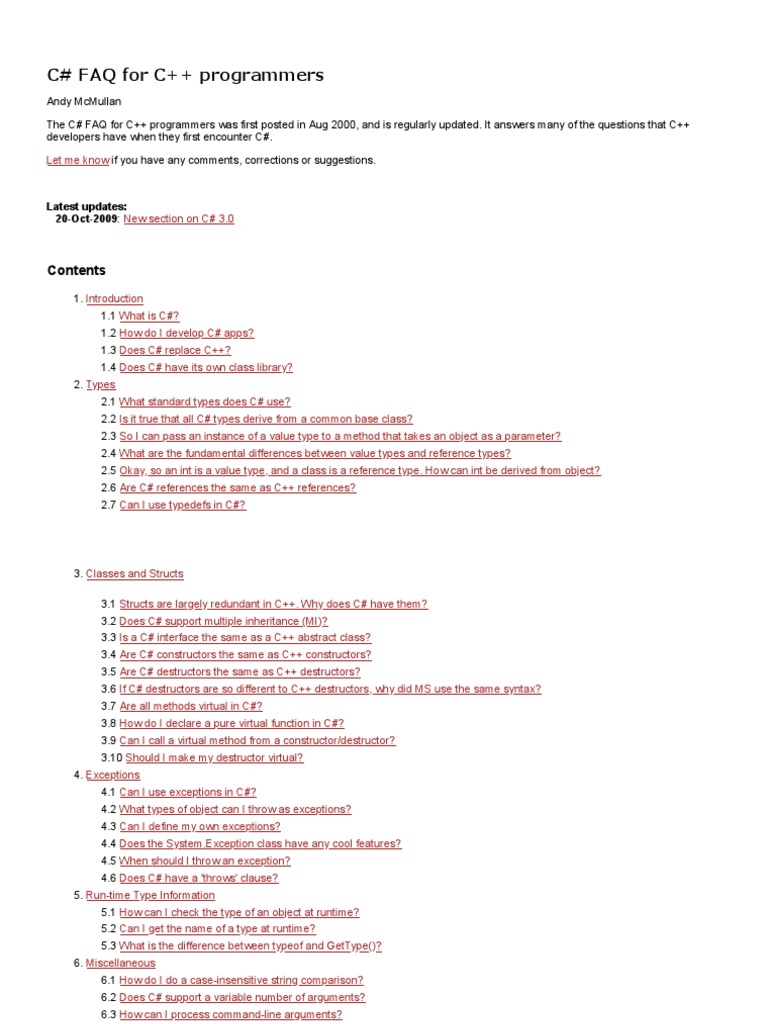 C# FAQ for C++ programmers

Andy McMullan

The C# FAQ for C++ programmers was first posted in Aug 2000, and is regularly updated. It answers many of the questions that C++ developers have when they first encounter C#.

Let me know if you have any comments, corrections or suggestions.

Latest updates:
20-Oct-2009: New section on C# 3.0

Contents

1. Introduction
1.1 What is C#?
1.2 How do I develop C# apps?
1.3 Does C# replace C++?
1.4 Does C# have its own class library?
2. Types
2.1 What standard types does C# use?
2.2 Is it true that all C# types derive from a common base class?
2.3 So I can pass an instance of a value type to a method that takes an object as a parameter?
2.4 What are the fundamental differences between value types and reference types?
2.5 Okay, so an int is a value type, and a class is a reference type. How can int be derived from object?
2.6 Are C# references the same as C++ references?
2.7 Can I use typedefs in C#?

3. Classes and Structs

3.1 Structs are largely redundant in C++. Why does C# have them?
3.2 Does C# support multiple inheritance (MI)?
3.3 Is a C# interface the same as a C++ abstract class?
3.4 Are C# constructors the same as C++ constructors?
3.5 Are C# destructors the same as C++ destructors?
3.6 If C# destructors are so different to C++ destructors, why did MS use the same syntax?
3.7 Are all methods virtual in C#?
3.8 How do I declare a pure virtual function in C#?
3.9 Can I call a virtual method from a constructor/destructor?
3.10 Should I make my destructor virtual?
4. Exceptions
4.1 Can I use exceptions in C#?
4.2 What types of object can I throw as exceptions?
4.3 Can I define my own exceptions?
4.4 Does the System.Exception class have any cool features?
4.5 When should I throw an exception?
4.6 Does C# have a 'throws' clause?
5. Run-time Type Information
5.1 How can I check the type of an object at runtime?
5.2 Can I get the name of a type at runtime?
5.3 What is the difference between typeof and GetType()?
6. Miscellaneous
6.1 How do I do a case-insensitive string comparison?
6.2 Does C# support a variable number of arguments?
6.3 How can I process command-line arguments?